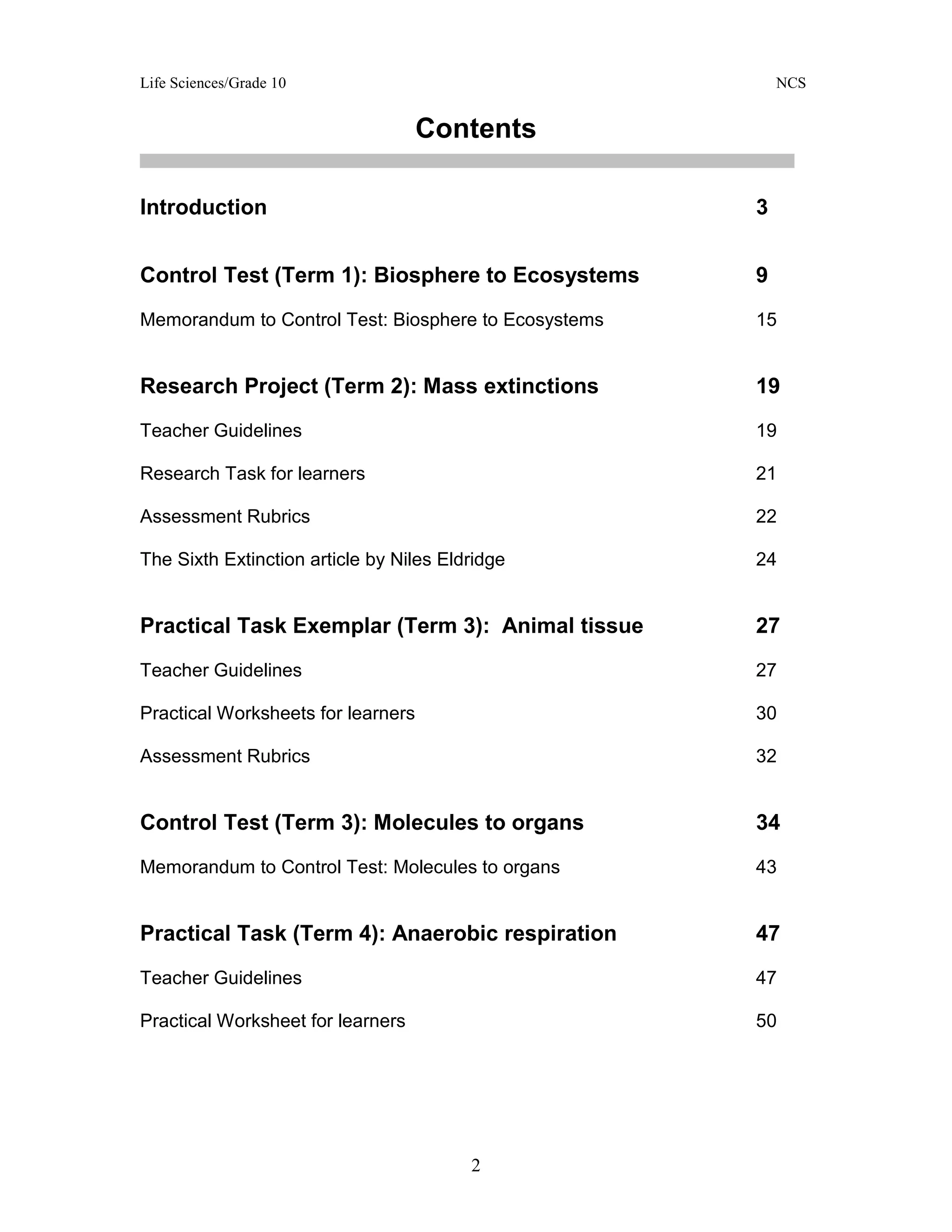 Life Sciences/Grade 10 NCS

Contents

Introduction 3

Control Test (Term 1): Biosphere to Ecosystems 9

Memorandum to Control Test: Biosphere to Ecosystems 15

Research Project (Term 2): Mass extinctions 19

Teacher Guidelines 19

Research Task for learners 21

Assessment Rubrics 22

The Sixth Extinction article by Niles Eldridge 24

Practical Task Exemplar (Term 3): Animal tissue 27

Teacher Guidelines 27

Practical Worksheets for learners 30

Assessment Rubrics 32

Control Test (Term 3): Molecules to organs 34

Memorandum to Control Test: Molecules to organs 43

Practical Task (Term 4): Anaerobic respiration 47

Teacher Guidelines 47

Practical Worksheet for learners 50

2